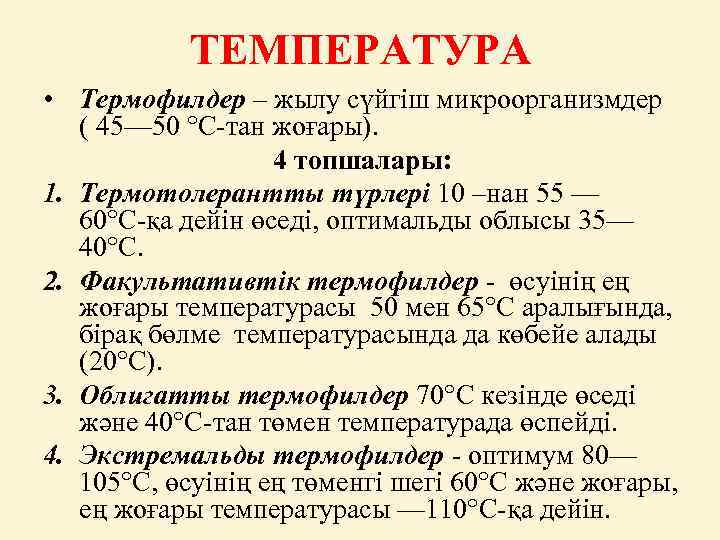 ТЕМПЕРАТУРА

• Термофилдер – жылу сүйгіш микроорганизмдер ( 45—50 °С-тан жоғары).

4 топшалары:

1. Термотолерантты түрлері 10 –нан 55 — 60°С-қа дейін өседі, оптимальды облысы 35— 40°С.

2. Факультативтік термофилдер - өсуінің ең жоғары температурасы 50 мен 65°С аралығында, бірақ бөлме температурасында да көбейе алады (20°С).

3. Облигатты термофилдер 70°С кезінде өседі және 40°С-тан төмен температурада өспейді.

4. Экстремальды термофилдер - оптимум 80— 105°С, өсуінің ең төменгі шегі 60°С және жоғары, ең жоғары температурасы —110°С-қа дейін.